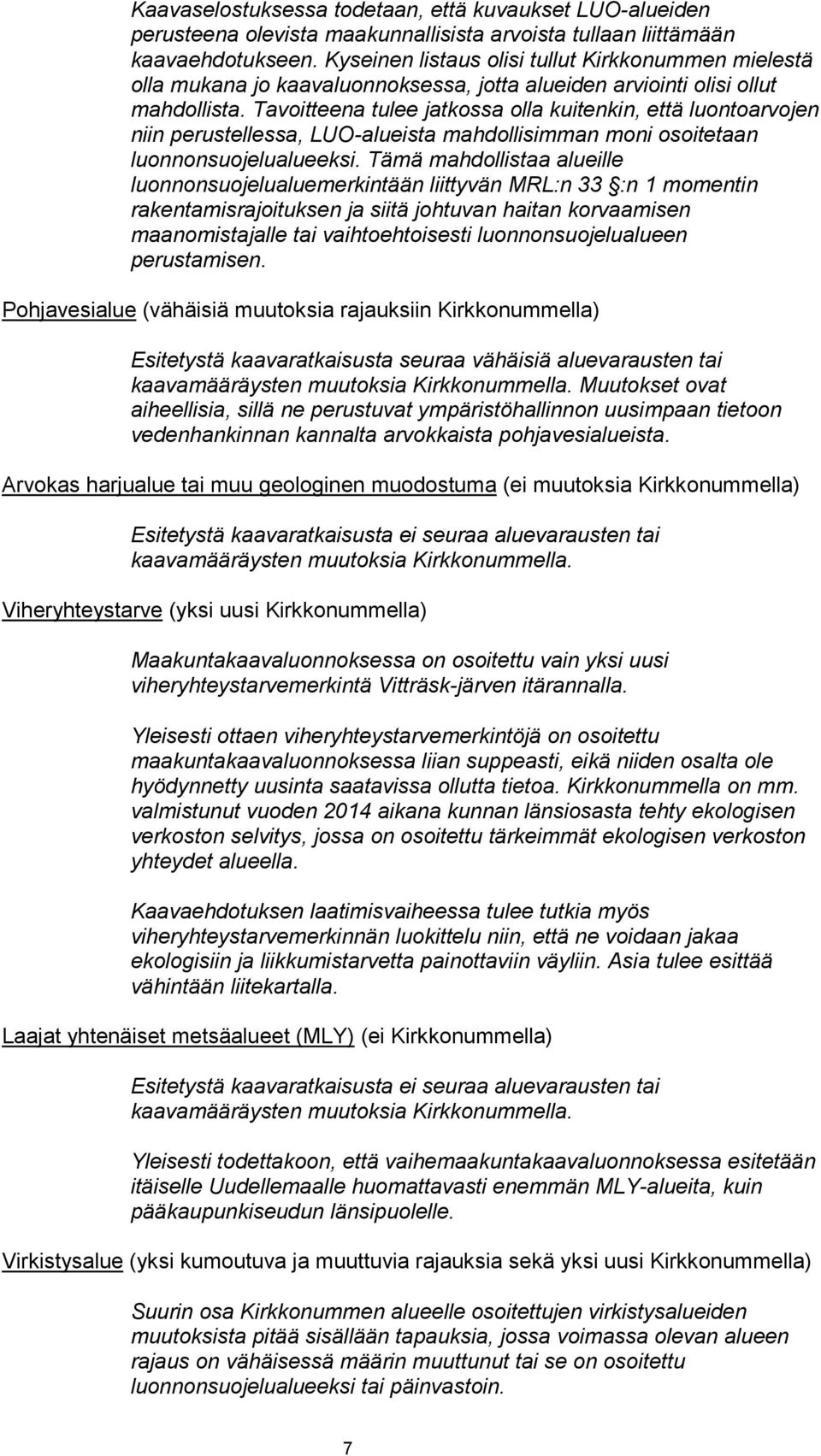 Kaavaselostuksessa todetaan, että kuvaukset LUO-alueiden perusteena olevista maakunnallisista arvoista tullaan liittämään kaavaehdotukseen. Kyseinen listaus olisi tullut Kirkkonummen mielestä olla mukana jo kaavaluonnoksessa, jotta alueiden arviointi olisi ollut mahdollista. Tavoitteena tulee jatkossa olla kuitenkin, että luontoarvojen niin perustellessa, LUO-alueista mahdollisimman moni osoitetaan luonnonsuojelualueeksi. Tämä mahdollistaa alueille luonnonsuojelualuemerkintään liittyvän MRL:n 33 §:n 1 momentin rakentamisrajoituksen ja siitä johtuvan haitan korvaamisen maanomistajalle tai vaihtoehtoisesti luonnonsuojelualueen perustamisen.

Pohjavesialue (vähäisiä muutoksia rajauksiin Kirkkonummella)

Esitetystä kaavaratkaisusta seuraa vähäisiä aluevarausten tai kaavamääräysten muutoksia Kirkkonummella. Muutokset ovat aiheellisia, sillä ne perustuvat ympäristöhallinnon uusimpaan tietoon vedenhankinnan kannalta arvokkaista pohjavesialueista.

Arvokas harjualue tai muu geologinen muodostuma (ei muutoksia Kirkkonummella)

Esitetystä kaavaratkaisusta ei seuraa aluevarausten tai kaavamääräysten muutoksia Kirkkonummella.

Viheryhteystarve (yksi uusi Kirkkonummella)

Maakuntakaavaluonnoksessa on osoitettu vain yksi uusi viheryhteystarvemerkintä Vitträsk-järven itärannalla.

Yleisesti ottaen viheryhteystarvemerkintöjä on osoitettu maakuntakaavaluonnoksessa liian suppeasti, eikä niiden osalta ole hyödynnetty uusinta saatavissa ollutta tietoa. Kirkkonummella on mm. valmistunut vuoden 2014 aikana kunnan länsiosasta tehty ekologisen verkoston selvitys, jossa on osoitettu tärkeimmät ekologisen verkoston yhteydet alueella.

Kaavaehdotuksen laatimisvaiheessa tulee tutkia myös viheryhteystarvemerkinnän luokittelu niin, että ne voidaan jakaa ekologisiin ja liikkumistarvetta painottaviin väyliin. Asia tulee esittää vähintään liitekartalla.

Laajat yhtenäiset metsäalueet (MLY) (ei Kirkkonummella)

Esitetystä kaavaratkaisusta ei seuraa aluevarausten tai kaavamääräysten muutoksia Kirkkonummella.

Yleisesti todettakoon, että vaihemaakuntakaavaluonnoksessa esitetään itäiselle Uudellemaalle huomattavasti enemmän MLY-alueita, kuin pääkaupunkiseudun länsipuolelle.

Virkistysalue (yksi kumoutuva ja muuttuvia rajauksia sekä yksi uusi Kirkkonummella)

Suurin osa Kirkkonummen alueelle osoitettujen virkistysalueiden muutoksista pitää sisällään tapauksia, jossa voimassa olevan alueen rajaus on vähäisessä määrin muuttunut tai se on osoitettu luonnonsuojelualueeksi tai päinvastoin.

7